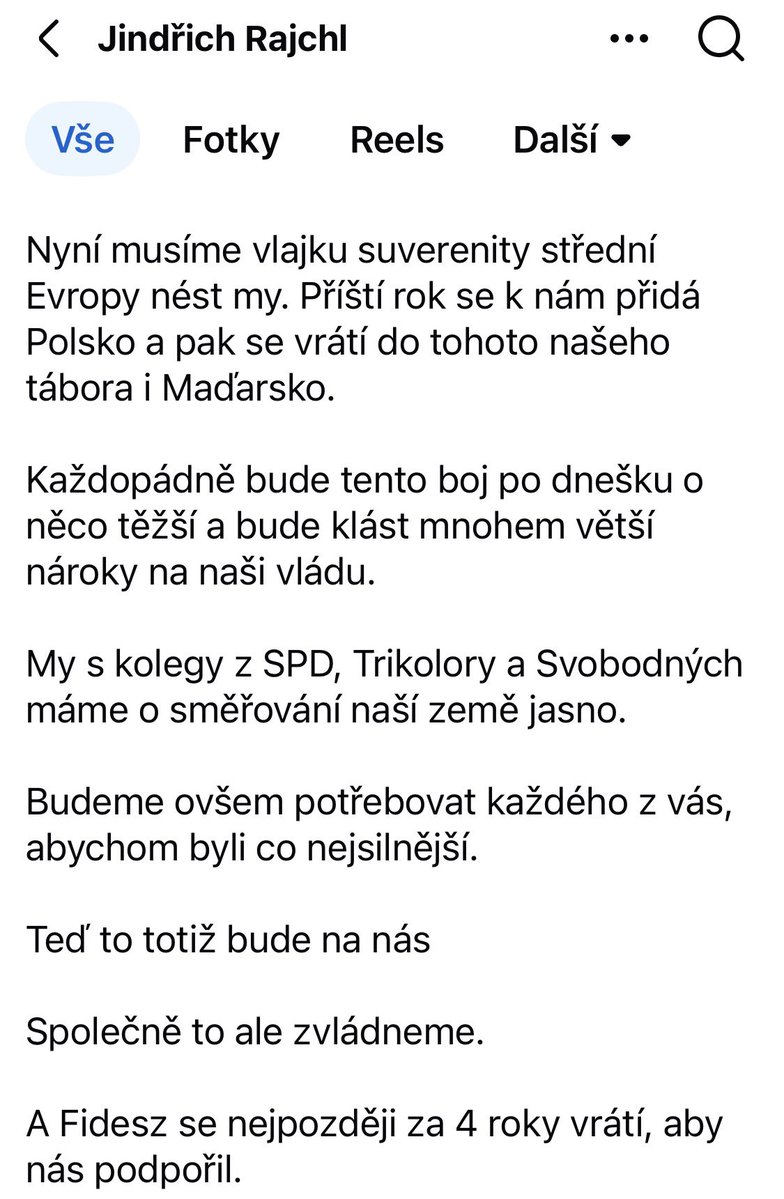 Jindřich Rajchl

Vše Fotky Reels Další

Nyní musíme vlajku suverenity střední Evropy nést my. Příští rok se k nám přidá Polsko a pak se vrátí do tohoto našeho tábora i Maďarsko.

Každopádně bude tento boj po dnešku o něco těžší a bude klást mnohem větší nároky na naši vládu.

My s kolegy z SPD, Trikolory a Svobodných máme o směřování naší země jasno.

Budeme ovšem potřebovat každého z vás, abychom byli co nejsilnější.

Teď to totiž bude na nás

Společně to ale zvládneme.

A Fidesz se nejpozději za 4 roky vrátí, aby nás podpořil.